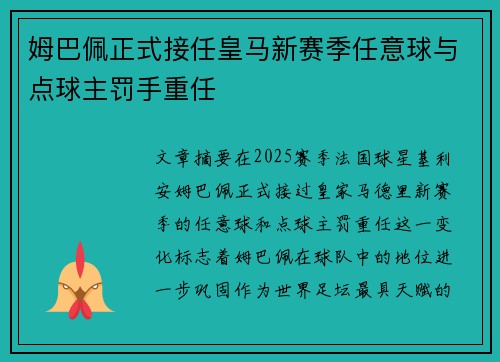 姆巴佩正式接任皇马新赛季任意球与点球主罚手重任

文章摘要在2025赛季法国球星基利安姆巴佩正式接过皇家马德里新赛季的任意球和点球主罚重任这一变化标志着姆巴佩在球队中的地位进一步巩固作为世界足坛最具天赋的